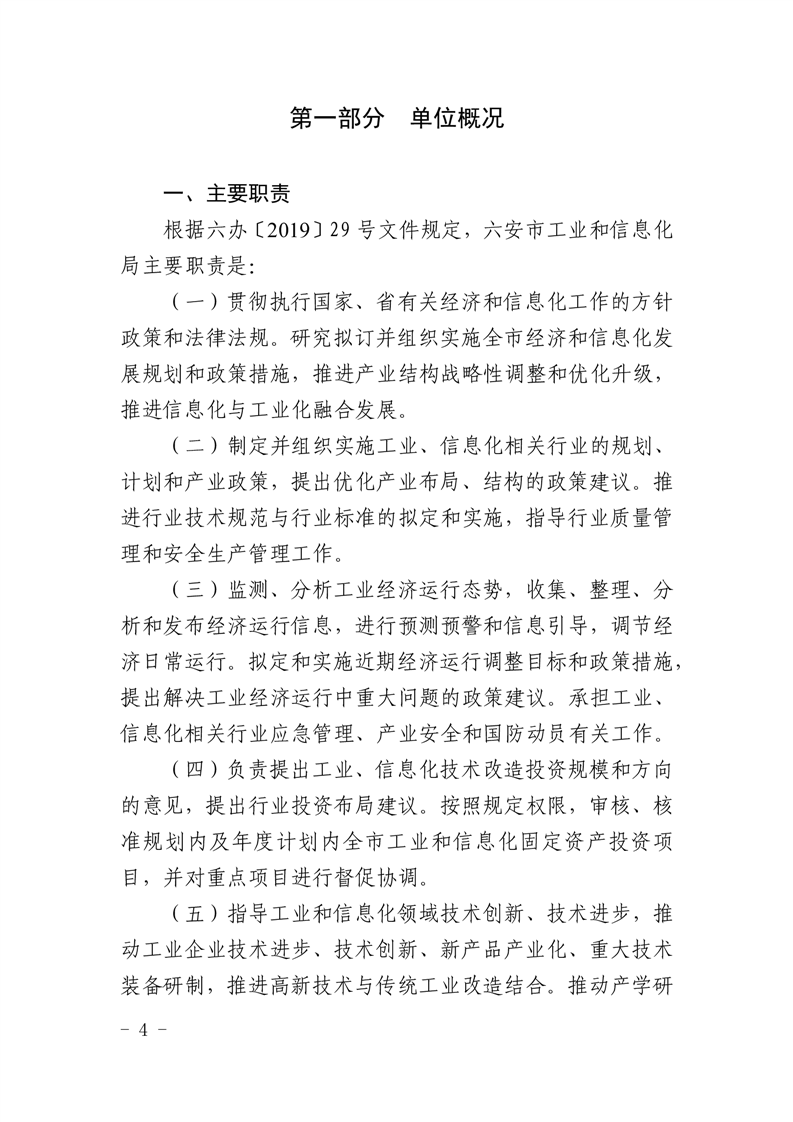 第一部分 单位概况

一、主要职责

根据六办〔2019〕29号文件规定，六安市工业和信息化局主要职责是:

（一）贯彻执行国家、省有关经济和信息化工作的方针政策和法律法规。研究拟订并组织实施全市经济和信息化发展规划和政策措施，推进产业结构战略性调整和优化升级，推进信息化与工业化融合发展。

（二）制定并组织实施工业、信息化相关行业的规划、计划和产业政策，提出优化产业布局、结构的政策建议。推进行业技术规范与行业标准的拟定和实施，指导行业质量管理和安全生产管理工作。

（三）监测、分析工业经济运行态势，收集、整理、分析和发布经济运行信息，进行预测预警和信息引导，调节经济日常运行。拟定和实施近期经济运行调整目标和政策措施，提出解决工业经济运行中重大问题的政策建议。承担工业、信息化相关行业应急管理、产业安全和国防动员有关工作。

（四）负责提出工业、信息化技术改造投资规模和方向的意见，提出行业投资布局建议。按照规定权限，审核、核准规划内及年度计划内全市工业和信息化固定资产投资项目，并对重点项目进行督促协调。

（五）指导工业和信息化领域技术创新、技术进步，推动工业企业技术进步、技术创新、新产品产业化、重大技术装备研制，推进高新技术与传统工业改造结合。推动产学研

- 4 -